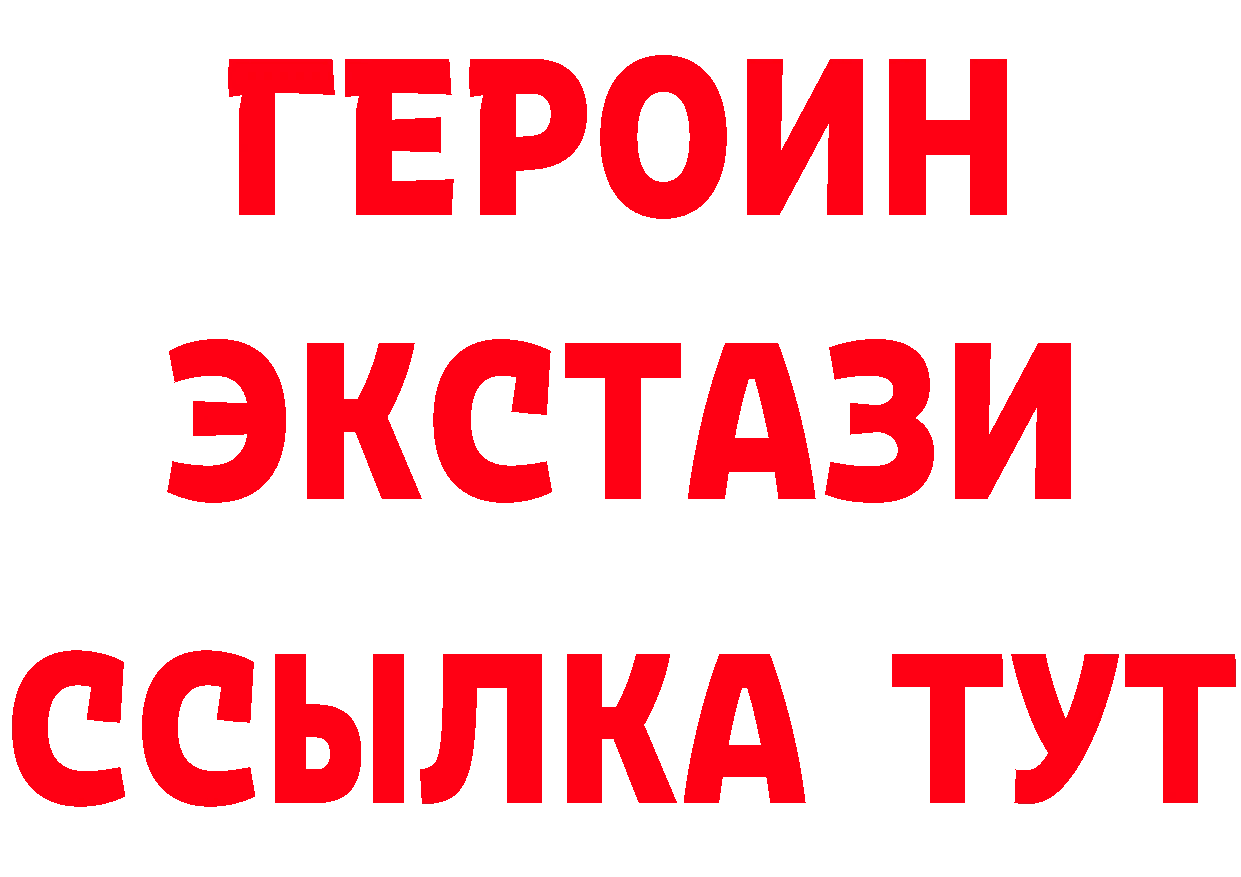 ГЕРОИН
ЭКСТАЗИ
ССЫЛКА ТУТ